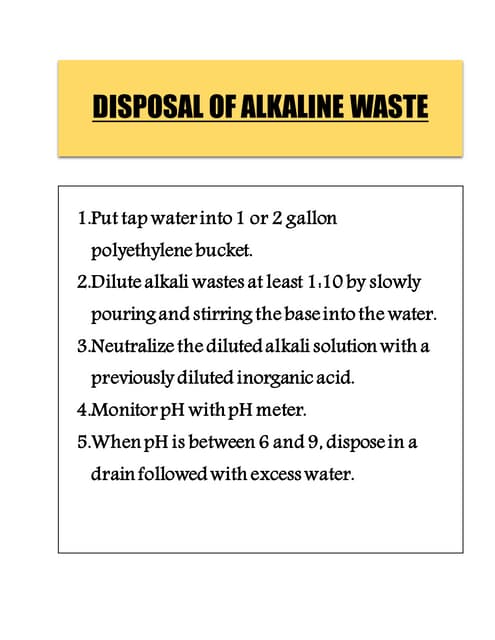 DISPOSAL OF ALKALINE WASTE

1.Put tap water into 1 or 2 gallon polyethylene bucket.
2.Dilute alkali wastes at least 1:10 by slowly pouring and stirring the base into the water.
3.Neutralize the diluted alkali solution with a previously diluted inorganic acid.
4.Monitor pH with pH meter.
5.When pH is between 6 and 9, dispose in a drain followed with excess water.